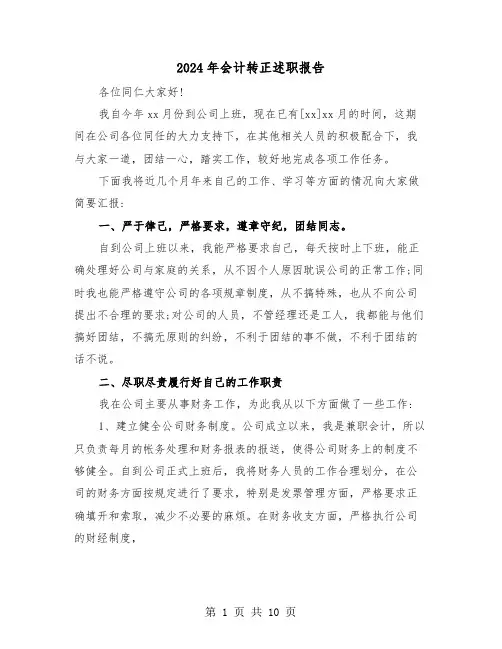 2024年会计转正述职报告

各位同仁大家好!

我自今年xx月份到公司上班，现在已有[xx]xx月的时间，这期间在公司各位同任的大力支持下，在其他相关人员的积极配合下，我与大家一道，团结一心，踏实工作，较好地完成各项工作任务。

下面我将近几个月年来自己的工作、学习等方面的情况向大家做简要汇报:

一、严于律己，严格要求，遵章守纪，团结同志。

自到公司上班以来，我能严格要求自己，每天按时上下班，能正确处理好公司与家庭的关系，从不因个人原因耽误公司的正常工作;同时我也能严格遵守公司的各项规章制度，从不搞特殊，也从不向公司提出不合理的要求;对公司的人员，不管经理还是工人，我都能与他们搞好团结，不搞无原则的纠纷，不利于团结的事不做，不利于团结的话不说。

二、尽职尽责履行好自己的工作职责

我在公司主要从事财务工作，为此我从以下方面做了一些工作:

1、建立健全公司财务制度。公司成立以来，我是兼职会计，所以只负责每月的帐务处理和财务报表的报送，使得公司财务上的制度不够健全。自到公司正式上班后，我将财务人员的工作合理划分，在公司的财务方面按规定进行了要求，特别是发票管理方面，严格要求正确填开和索取，减少不必要的麻烦。在财务收支方面，严格执行公司的财经制度,

第 1 页 共 10 页